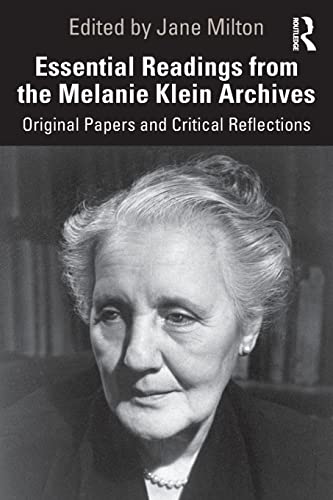 Edited by Jane Milton

ROUTLEDGE

Essential Readings from the Melanie Klein Archives

Original Papers and Critical Reflections